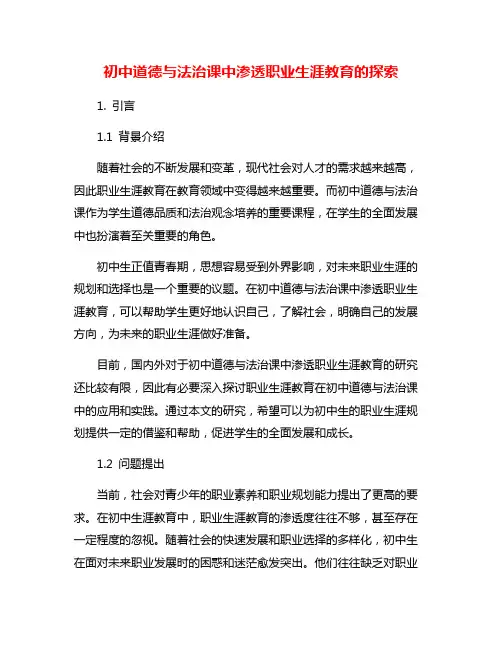 初中道德与法治课中渗透职业生涯教育的探索

1. 引言

1.1 背景介绍

随着社会的不断发展和变革，现代社会对人才的需求越来越高，因此职业生涯教育在教育领域中变得越来越重要。而初中道德与法治课作为学生道德品质和法治观念培养的重要课程，在学生的全面发展中也扮演着至关重要的角色。

初中生正值青春期，思想容易受到外界影响，对未来职业生涯的规划和选择也是一个重要的议题。在初中道德与法治课中渗透职业生涯教育，可以帮助学生更好地认识自己，了解社会，明确自己的发展方向，为未来的职业生涯做好准备。

目前，国内外对于初中道德与法治课中渗透职业生涯教育的研究还比较有限，因此有必要深入探讨职业生涯教育在初中道德与法治课中的应用和实践。通过本文的研究，希望可以为初中生的职业生涯规划提供一定的借鉴和帮助，促进学生的全面发展和成长。

1.2 问题提出

当前，社会对青少年的职业素养和职业规划能力提出了更高的要求。在初中生涯教育中，职业生涯教育的渗透度往往不够，甚至存在一定程度的忽视。随着社会的快速发展和职业选择的多样化，初中生在面对未来职业发展时的困惑和迷茫愈发突出。他们往往缺乏对职业